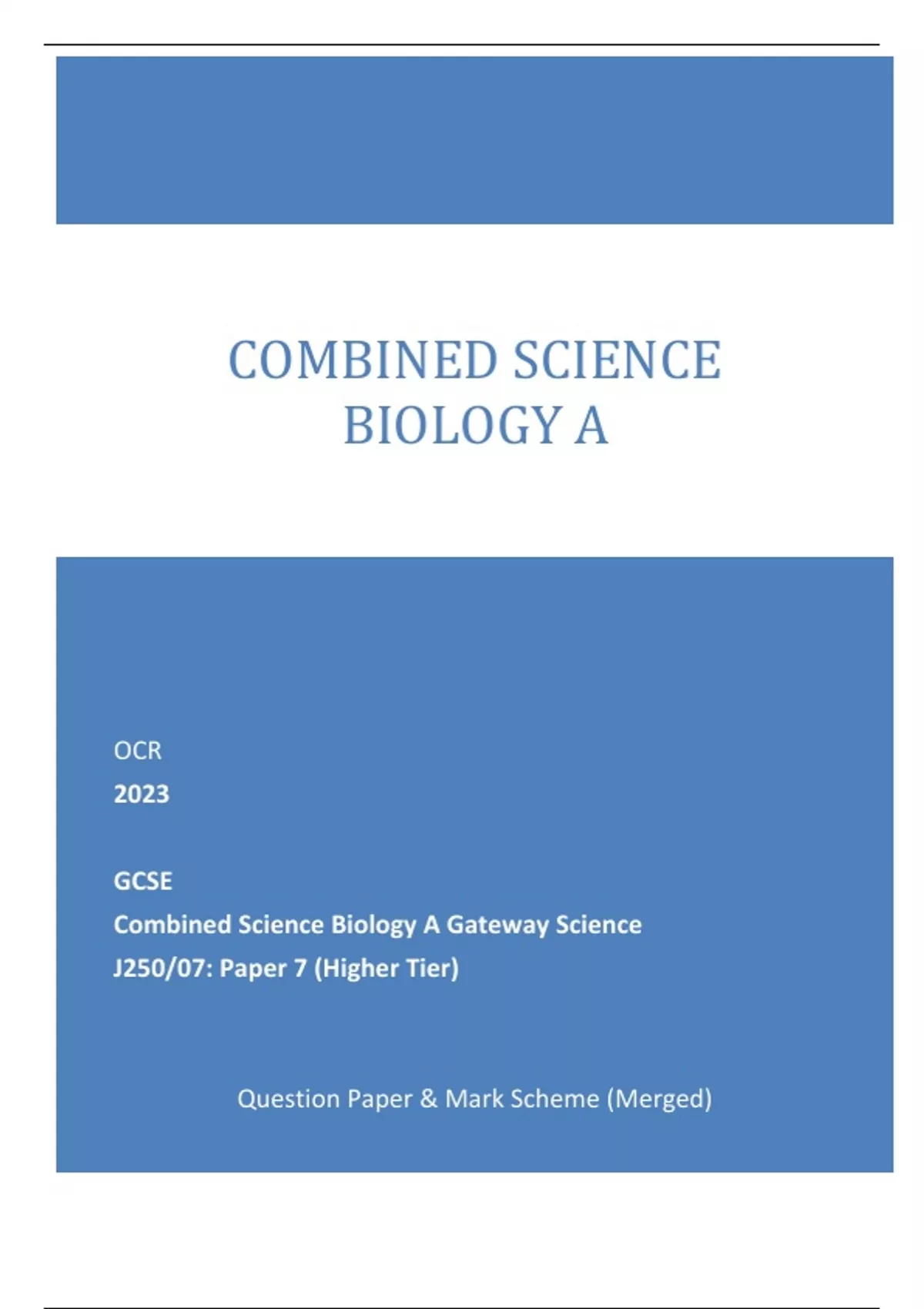 COMBINED SCIENCE
BIOLOGY A

OCR
2023

GCSE
Combined Science Biology A Gateway Science
J250/07: Paper 7 (Higher Tier)

Question Paper & Mark Scheme (Merged)